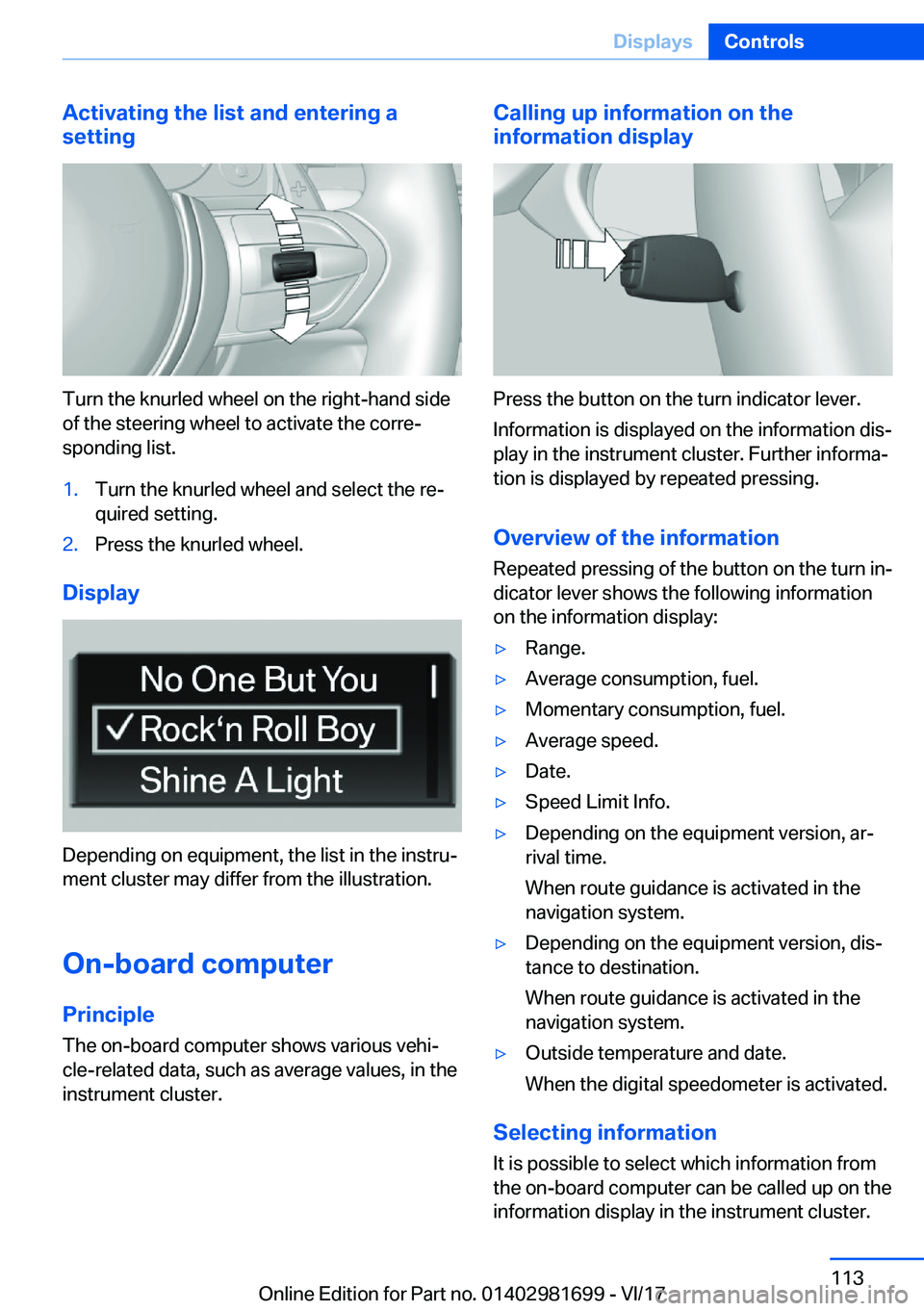 Displays Controls

Activating the list and entering a setting

Turn the knurled wheel on the right-hand side of the steering wheel to activate the corresponding list.

1. Turn the knurled wheel and select the required setting.
2. Press the knurled wheel.

Display

No One But You
✓ Rock‘n Roll Boy
Shine A Light

Depending on equipment, the list in the instrument cluster may differ from the illustration.

On-board computer

Principle

The on-board computer shows various vehicle-related data, such as average values, in the instrument cluster.

Calling up information on the information display

Press the button on the turn indicator lever.

Information is displayed on the information display in the instrument cluster. Further information is displayed by repeated pressing.

Overview of the information

Repeated pressing of the button on the turn indicator lever shows the following information on the information display:

▷ Range.
▷ Average consumption, fuel.
▷ Momentary consumption, fuel.
▷ Average speed.
▷ Date.
▷ Speed Limit Info.
▷ Depending on the equipment version, arrival time.
When route guidance is activated in the navigation system.
▷ Depending on the equipment version, distance to destination.
When route guidance is activated in the navigation system.
▷ Outside temperature and date.
When the digital speedometer is activated.

Selecting information

It is possible to select which information from the on-board computer can be called up on the information display in the instrument cluster.

113

Online Edition for Part no. 01402981699 - VI/17 carmanualsonline.info